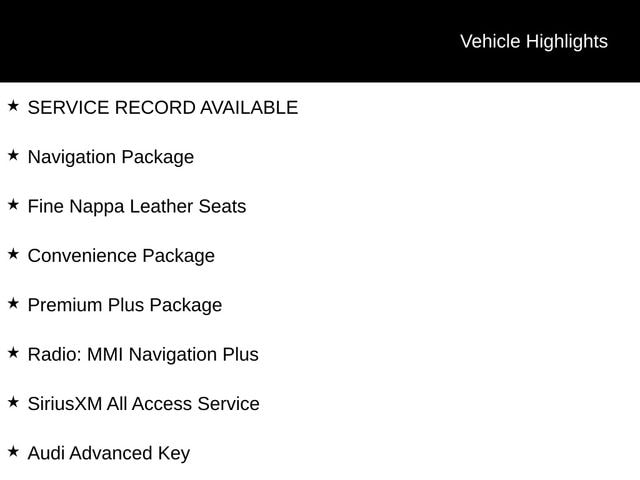 Vehicle Highlights

★ SERVICE RECORD AVAILABLE

★ Navigation Package

★ Fine Nappa Leather Seats

★ Convenience Package

★ Premium Plus Package

★ Radio: MMI Navigation Plus

★ SiriusXM All Access Service

★ Audi Advanced Key